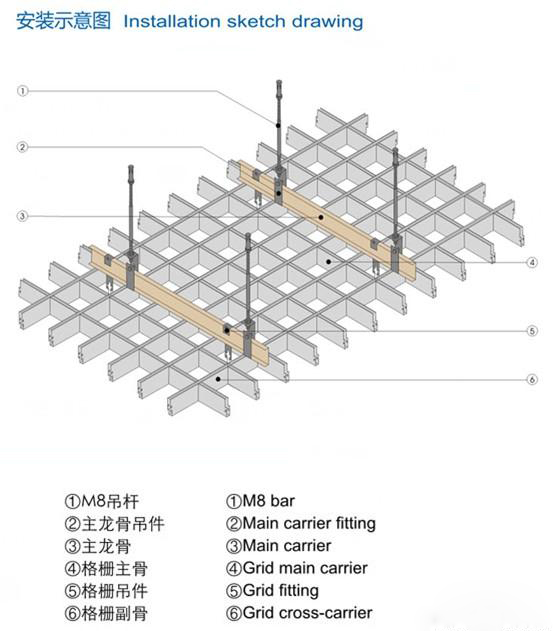 安装示意图 Installation sketch drawing

①

②

③

④

⑤

⑥

①M8吊杆
②主龙骨吊件
③主龙骨
④格栅主骨
⑤格栅吊件
⑥格栅副骨

①M8 bar
②Main carrier fitting
③Main carrier
④Grid main carrier
⑤Grid fitting
⑥Grid cross-carrier